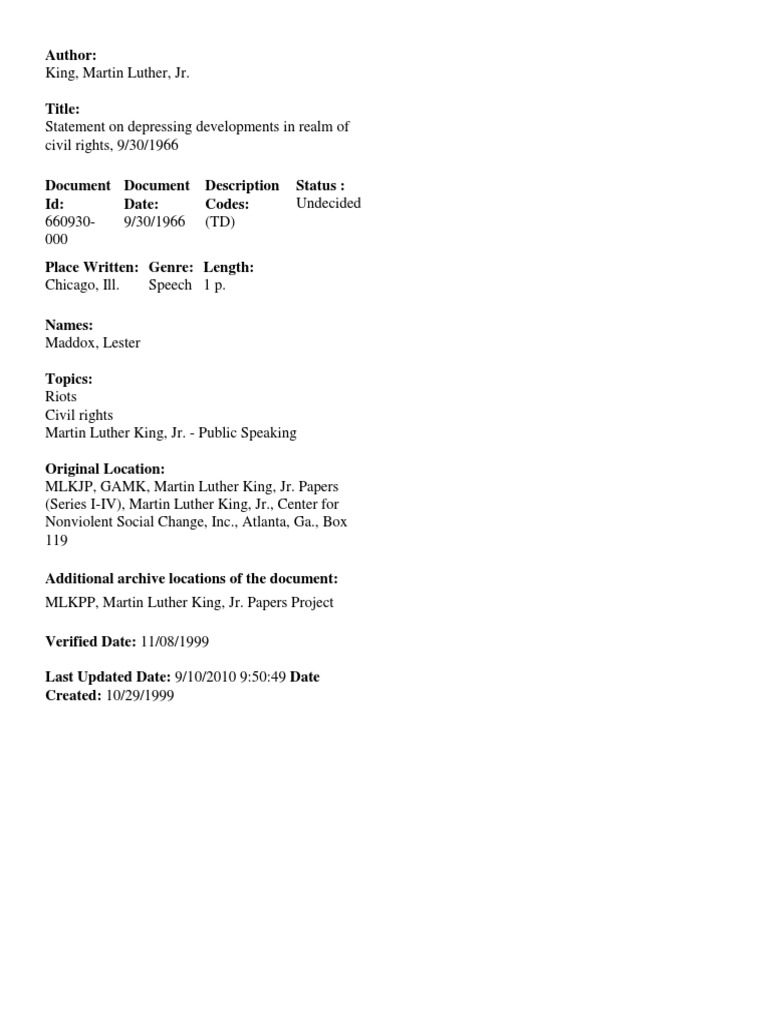 Author:
King, Martin Luther, Jr.

Title:
Statement on depressing developments in realm of civil rights, 9/30/1966

| Document Id: | Document Date: | Description Codes: | Status : |
|---|---|---|---|
| 660930-000 | 9/30/1966 | (TD) | Undecided |

| Place Written: | Genre: | Length: |
|---|---|---|
| Chicago, Ill. | Speech | 1 p. |

Names:
Maddox, Lester

Topics:
Riots
Civil rights
Martin Luther King, Jr. - Public Speaking

Original Location:
MLKJP, GAMK, Martin Luther King, Jr. Papers (Series I-IV), Martin Luther King, Jr., Center for Nonviolent Social Change, Inc., Atlanta, Ga., Box 119

Additional archive locations of the document:
MLKPP, Martin Luther King, Jr. Papers Project

Verified Date: 11/08/1999

Last Updated Date: 9/10/2010 9:50:49 Date Created: 10/29/1999